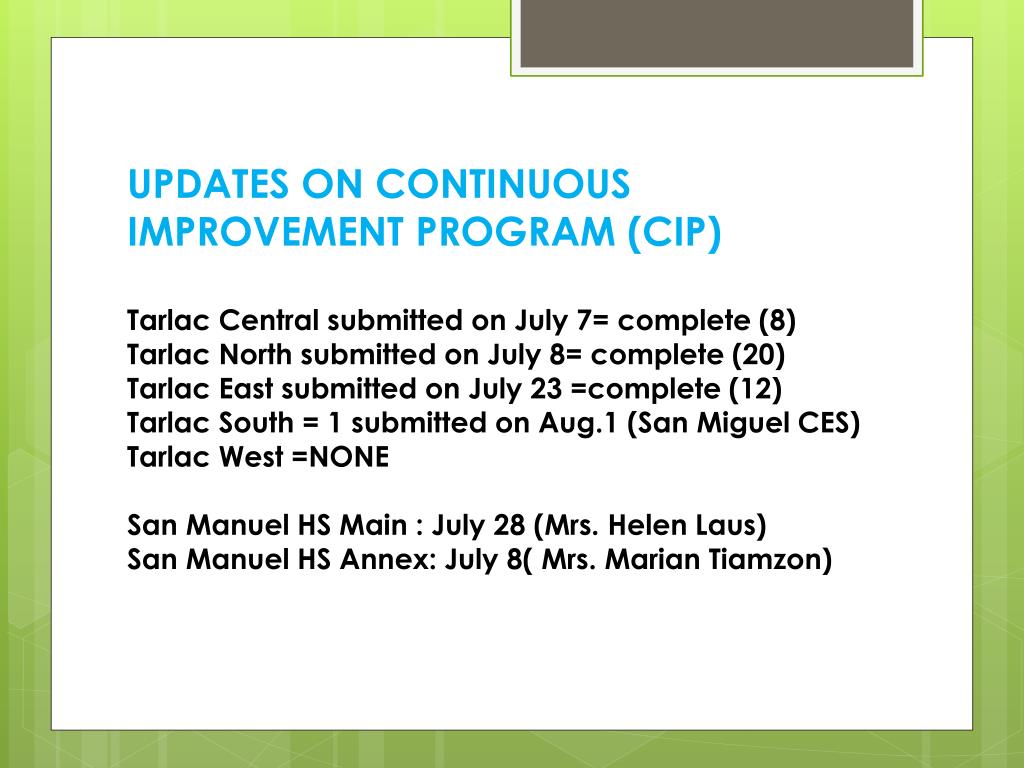 UPDATES ON CONTINUOUS IMPROVEMENT PROGRAM (CIP)

Tarlac Central submitted on July 7= complete (8)
Tarlac North submitted on July 8= complete (20)
Tarlac East submitted on July 23 =complete (12)
Tarlac South = 1 submitted on Aug.1 (San Miguel CES)
Tarlac West =NONE

San Manuel HS Main : July 28 (Mrs. Helen Laus)
San Manuel HS Annex: July 8( Mrs. Marian Tiamzon)